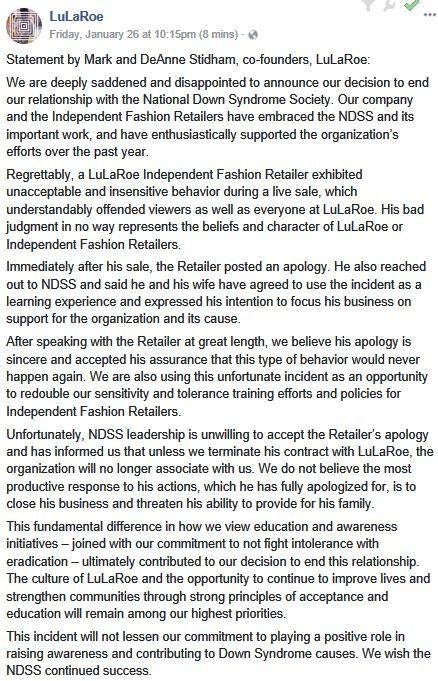 LuLaRoe
Friday, January 26 at 10:15pm (8 mins) ·

Statement by Mark and DeAnne Stidham, co-founders, LuLaRoe:

We are deeply saddened and disappointed to announce our decision to end our relationship with the National Down Syndrome Society. Our company and the Independent Fashion Retailers have embraced the NDSS and its important work, and have enthusiastically supported the organization's efforts over the past year.

Regrettably, a LuLaRoe Independent Fashion Retailer exhibited unacceptable and insensitive behavior during a live sale, which understandably offended viewers as well as everyone at LuLaRoe. His bad judgment in no way represents the beliefs and character of LuLaRoe or Independent Fashion Retailers.

Immediately after his sale, the Retailer posted an apology. He also reached out to NDSS and said he and his wife have agreed to use the incident as a learning experience and expressed his intention to focus his business on support for the organization and its cause.

After speaking with the Retailer at great length, we believe his apology is sincere and accepted his assurance that this type of behavior would never happen again. We are also using this unfortunate incident as an opportunity to redouble our sensitivity and tolerance training efforts and policies for Independent Fashion Retailers.

Unfortunately, NDSS leadership is unwilling to accept the Retailer's apology and has informed us that unless we terminate his contract with LuLaRoe, the organization will no longer associate with us. We do not believe the most productive response to his actions, which he has fully apologized for, is to close his business and threaten his ability to provide for his family.

This fundamental difference in how we view education and awareness initiatives – joined with our commitment to not fight intolerance with eradication – ultimately contributed to our decision to end this relationship. The culture of LuLaRoe and the opportunity to continue to improve lives and strengthen communities through strong principles of acceptance and education will remain among our highest priorities.

This incident will not lessen our commitment to playing a positive role in raising awareness and contributing to Down Syndrome causes. We wish the NDSS continued success.